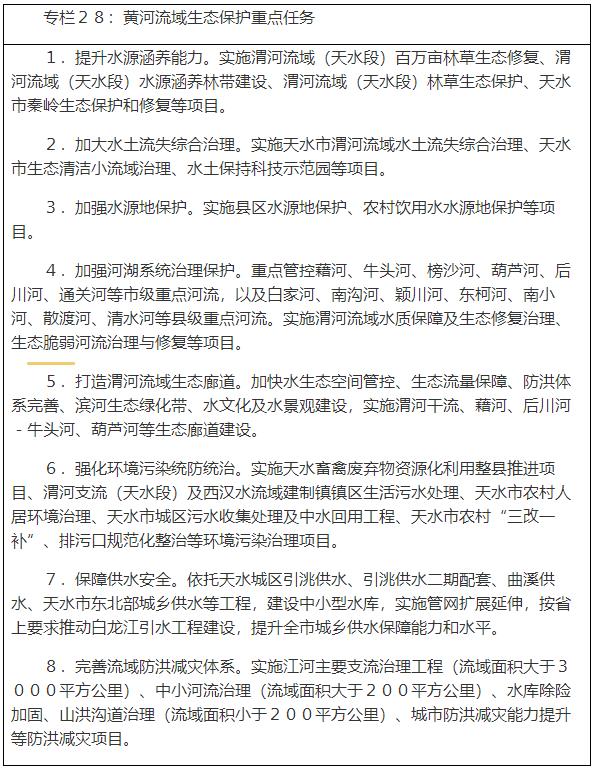 专栏２８：黄河流域生态保护重点任务

１．提升水源涵养能力。实施渭河流域（天水段）百万亩林草生态修复、渭河流域（天水段）水源涵养林带建设、渭河流域（天水段）林草生态保护、天水市秦岭生态保护和修复等项目。

２．加大水土流失综合治理。实施天水市渭河流域水土流失综合治理、天水市生态清洁小流域治理、水土保持科技示范园等项目。

３．加强水源地保护。实施县区水源地保护、农村饮用水水源地保护等项目。

４．加强河湖系统治理保护。重点管控藉河、牛头河、榜沙河、葫芦河、后川河、通关河等市级重点河流，以及白家河、南沟河、颖川河、东柯河、南小河、散渡河、清水河等县级重点河流。实施渭河流域水质保障及生态修复治理、生态脆弱河流治理与修复等项目。

５．打造渭河流域生态廊道。加快水生态空间管控、生态流量保障、防洪体系完善、滨河生态绿化带、水文化及水景观建设，实施渭河干流、藉河、后川河－牛头河、葫芦河等生态廊道建设。

６．强化环境污染统防统治。实施天水畜禽废弃物资源化利用整县推进项目、渭河支流（天水段）及西汉水流域建制镇镇区生活污水处理、天水市农村人居环境治理、天水市城区污水收集处理及中水回用工程、天水市农村“三改一补”、排污口规范化整治等环境污染治理项目。

７．保障供水安全。依托天水城区引洮供水、引洮供水二期配套、曲溪供水、天水市东北部城乡供水等工程，建设中小型水库，实施管网扩展延伸，按省上要求推动白龙江引水工程建设，提升全市城乡供水保障能力和水平。

８．完善流域防洪减灾体系。实施江河主要支流治理工程（流域面积大于３０００平方公里）、中小河流治理（流域面积大于２００平方公里）、水库除险加固、山洪沟道治理（流域面积小于２００平方公里）、城市防洪减灾能力提升等防洪减灾项目。